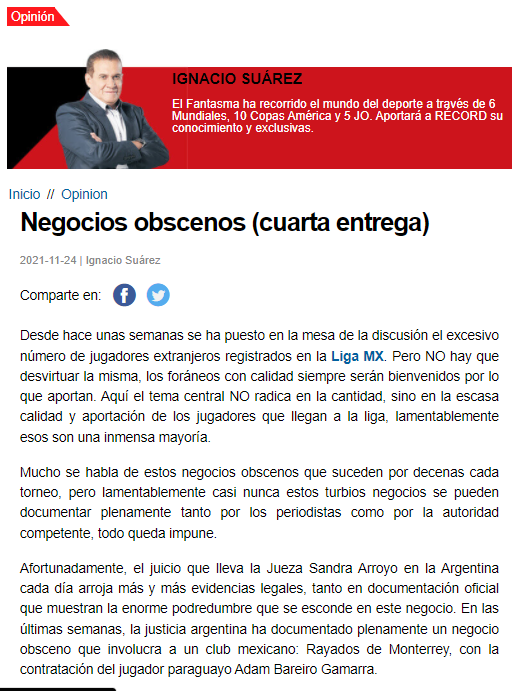 Opinión

IGNACIO SUÁREZ

El Fantasma ha recorrido el mundo del deporte a través de 6 Mundiales, 10 Copas América y 5 JO. Aportará a RÉCORD su conocimiento y exclusivas.

Inicio // Opinion

Negocios obscenos (cuarta entrega)

2021-11-24 | Ignacio Suárez

Comparte en:

Desde hace unas semanas se ha puesto en la mesa de la discusión el excesivo número de jugadores extranjeros registrados en la Liga MX. Pero NO hay que desvirtuar la misma, los foráneos con calidad siempre serán bienvenidos por lo que aportan. Aquí el tema central NO radica en la cantidad, sino en la escasa calidad y aportación de los jugadores que llegan a la liga, lamentablemente esos son una inmensa mayoría.

Mucho se habla de estos negocios obscenos que suceden por decenas cada torneo, pero lamentablemente casi nunca estos turbios negocios se pueden documentar plenamente tanto por los periodistas como por la autoridad competente, todo queda impune.

Afortunadamente, el juicio que lleva la Jueza Sandra Arroyo en la Argentina cada día arroja más y más evidencias legales, tanto en documentación oficial que muestran la enorme podredumbre que se esconde en este negocio. En las últimas semanas, la justicia argentina ha documentado plenamente un negocio obsceno que involucra a un club mexicano: Rayados de Monterrey, con la contratación del jugador paraguayo Adam Bareiro Gamarra.